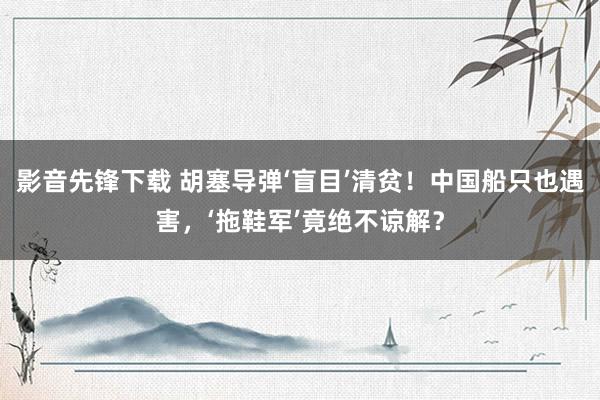 影音先锋下载 胡塞导弹‘盲目’清贫！中国船只也遇害，‘拖鞋军’竟绝不谅解？